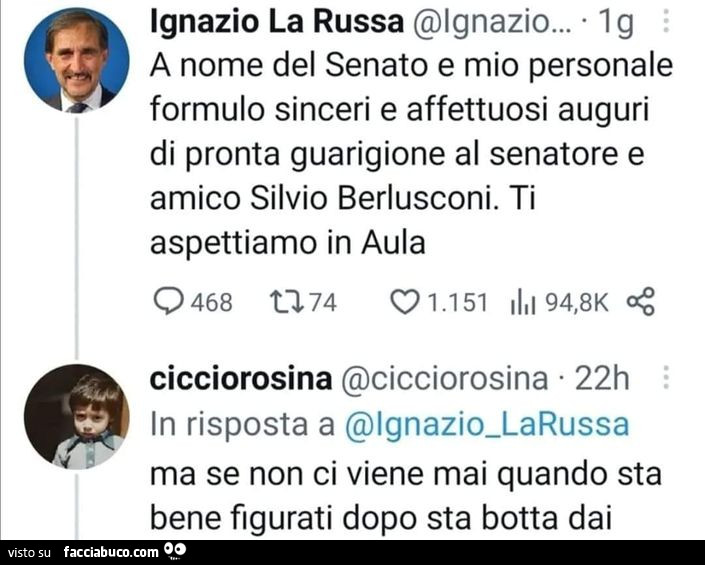 Ignazio La Russa @Ignazio... · 1g
A nome del Senato e mio personale formulo sinceri e affettuosi auguri di pronta guarigione al senatore e amico Silvio Berlusconi. Ti aspettiamo in Aula

468 74 1.151 94,8K

cicciorosina @cicciorosina · 22h
In risposta a @Ignazio_LaRussa
ma se non ci viene mai quando sta bene figurati dopo sta botta dai

visto su facciabuco.com